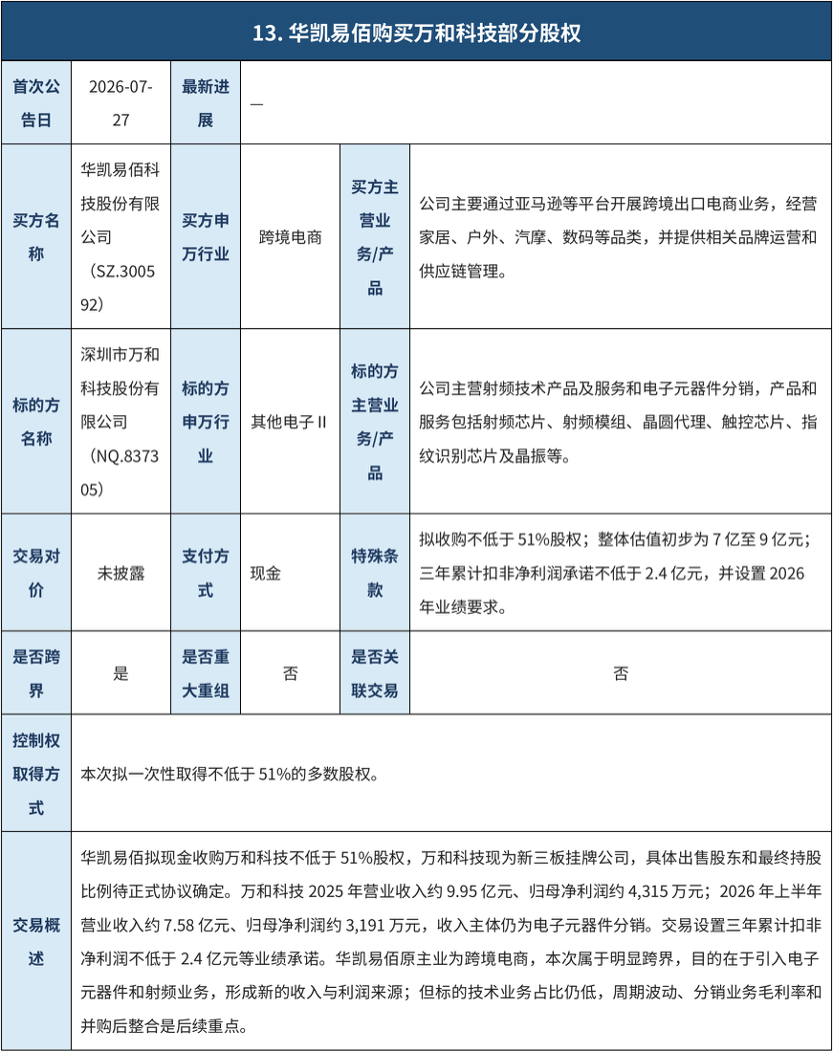 13. 华凯易佰购买万和科技部分股权

| 首次公告日 | 2026-07-27 | 最新进展 | — | | |
|---|---|---|---|---|---|
| 买方名称 | 华凯易佰科技股份有限公司（SZ.300592） | 买方申万行业 | 跨境电商 | 买方主营业务/产品 | 公司主要通过亚马逊等平台开展跨境出口电商业务，经营家居、户外、汽摩、数码等品类，并提供相关品牌运营和供应链管理。 |
| 标的方名称 | 深圳市万和科技股份有限公司（NQ.837305） | 标的方申万行业 | 其他电子Ⅱ | 标的方主营业务/产品 | 公司主营射频技术产品及服务和电子元器件分销，产品和服务包括射频芯片、射频模组、晶圆代理、触控芯片、指纹识别芯片及晶振等。 |
| 交易对价 | 未披露 | 支付方式 | 现金 | 特殊条款 | 拟收购不低于 51%股权；整体估值初步为 7 亿至 9 亿元；三年累计扣非净利润承诺不低于 2.4 亿元，并设置 2026 年业绩要求。 |
| 是否跨界 | 是 | 是否重大重组 | 否 | 是否关联交易 | 否 |
| 控制权取得方式 | 本次拟一次性取得不低于 51%的多数股权。 | | | | |
| 交易概述 | 华凯易佰拟现金收购万和科技不低于 51%股权，万和科技现为新三板挂牌公司，具体出售股东和最终持股比例待正式协议确定。万和科技 2025 年营业收入约 9.95 亿元、归母净利润约 4,315 万元；2026 年上半年营业收入约 7.58 亿元、归母净利润约 3,191 万元，收入主体仍为电子元器件分销。交易设置三年累计扣非净利润不低于 2.4 亿元等业绩承诺。华凯易佰原主业为跨境电商，本次属于明显跨界，目的在于引入电子元器件和射频业务，形成新的收入与利润来源；但标的技术业务占比仍低，周期波动、分销业务毛利率和并购后整合是后续重点。 | | | | |